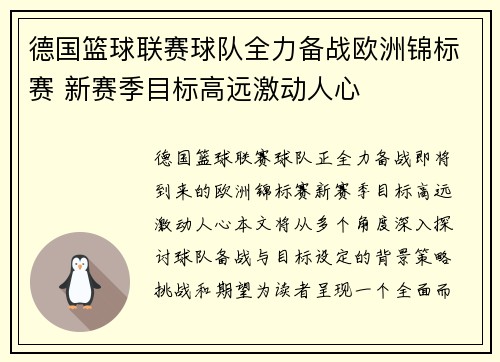 德国篮球联赛球队全力备战欧洲锦标赛 新赛季目标高远激动人心

德国篮球联赛球队正全力备战即将到来的欧洲锦标赛新赛季目标高远激动人心本文将从多个角度深入探讨球队备战与目标设定的背景策略挑战和期望为读者呈现一个全面而